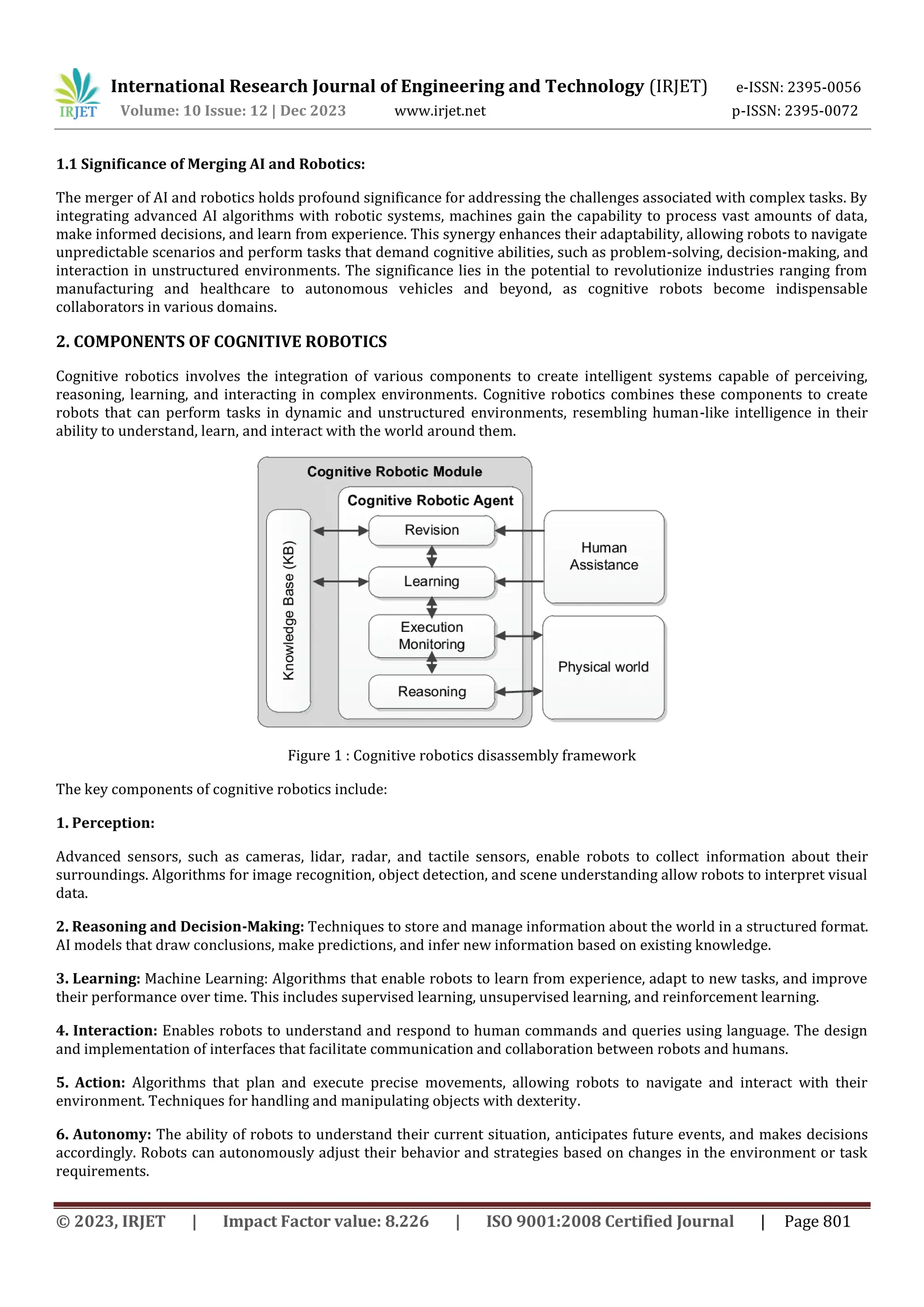 IRJET International Research Journal of Engineering and Technology (IRJET) e-ISSN: 2395-0056
Volume: 10 Issue: 12 | Dec 2023 www.irjet.net p-ISSN: 2395-0072

1.1 Significance of Merging AI and Robotics:

The merger of AI and robotics holds profound significance for addressing the challenges associated with complex tasks. By integrating advanced AI algorithms with robotic systems, machines gain the capability to process vast amounts of data, make informed decisions, and learn from experience. This synergy enhances their adaptability, allowing robots to navigate unpredictable scenarios and perform tasks that demand cognitive abilities, such as problem-solving, decision-making, and interaction in unstructured environments. The significance lies in the potential to revolutionize industries ranging from manufacturing and healthcare to autonomous vehicles and beyond, as cognitive robots become indispensable collaborators in various domains.

2. COMPONENTS OF COGNITIVE ROBOTICS

Cognitive robotics involves the integration of various components to create intelligent systems capable of perceiving, reasoning, learning, and interacting in complex environments. Cognitive robotics combines these components to create robots that can perform tasks in dynamic and unstructured environments, resembling human-like intelligence in their ability to understand, learn, and interact with the world around them.

Cognitive Robotic Module
Cognitive Robotic Agent
Knowledge Base (KB)
Revision
Learning
Execution Monitoring
Reasoning
Human Assistance
Physical world

Figure 1 : Cognitive robotics disassembly framework

The key components of cognitive robotics include:

1. Perception:

Advanced sensors, such as cameras, lidar, radar, and tactile sensors, enable robots to collect information about their surroundings. Algorithms for image recognition, object detection, and scene understanding allow robots to interpret visual data.

2. Reasoning and Decision-Making: Techniques to store and manage information about the world in a structured format. AI models that draw conclusions, make predictions, and infer new information based on existing knowledge.

3. Learning: Machine Learning: Algorithms that enable robots to learn from experience, adapt to new tasks, and improve their performance over time. This includes supervised learning, unsupervised learning, and reinforcement learning.

4. Interaction: Enables robots to understand and respond to human commands and queries using language. The design and implementation of interfaces that facilitate communication and collaboration between robots and humans.

5. Action: Algorithms that plan and execute precise movements, allowing robots to navigate and interact with their environment. Techniques for handling and manipulating objects with dexterity.

6. Autonomy: The ability of robots to understand their current situation, anticipates future events, and makes decisions accordingly. Robots can autonomously adjust their behavior and strategies based on changes in the environment or task requirements.

© 2023, IRJET | Impact Factor value: 8.226 | ISO 9001:2008 Certified Journal | Page 801